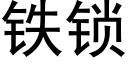 铁锁